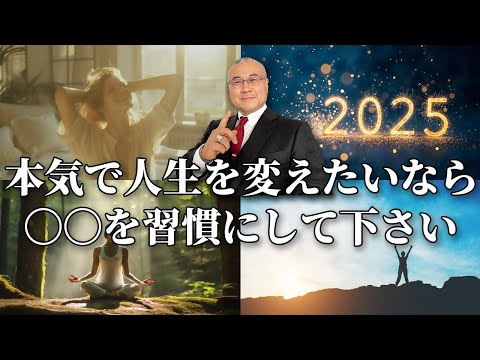 2025

本気で人生を変えたいなら
○○を習慣にして下さい